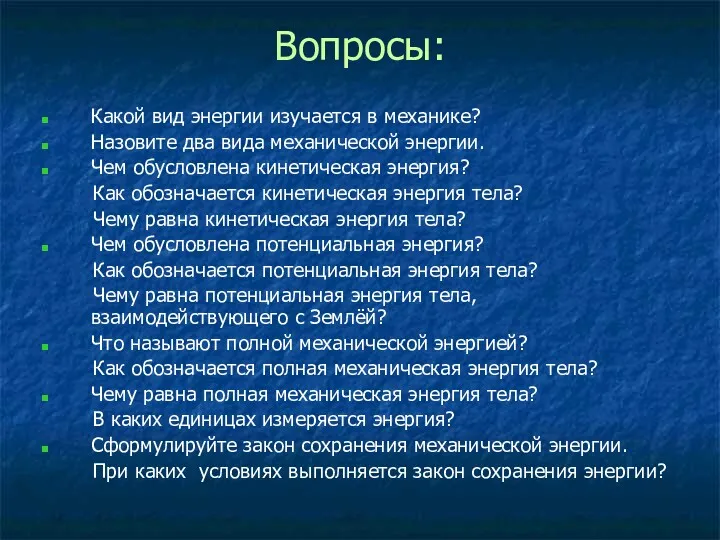 Вопросы:

Какой вид энергии изучается в механике?
Назовите два вида механической энергии.
Чем обусловлена кинетическая энергия?
Как обозначается кинетическая энергия тела?
Чему равна кинетическая энергия тела?
Чем обусловлена потенциальная энергия?
Как обозначается потенциальная энергия тела?
Чему равна потенциальная энергия тела, взаимодействующего с Землёй?
Что называют полной механической энергией?
Как обозначается полная механическая энергия тела?
Чему равна полная механическая энергия тела?
В каких единицах измеряется энергия?
Сформулируйте закон сохранения механической энергии.
При каких условиях выполняется закон сохранения энергии?